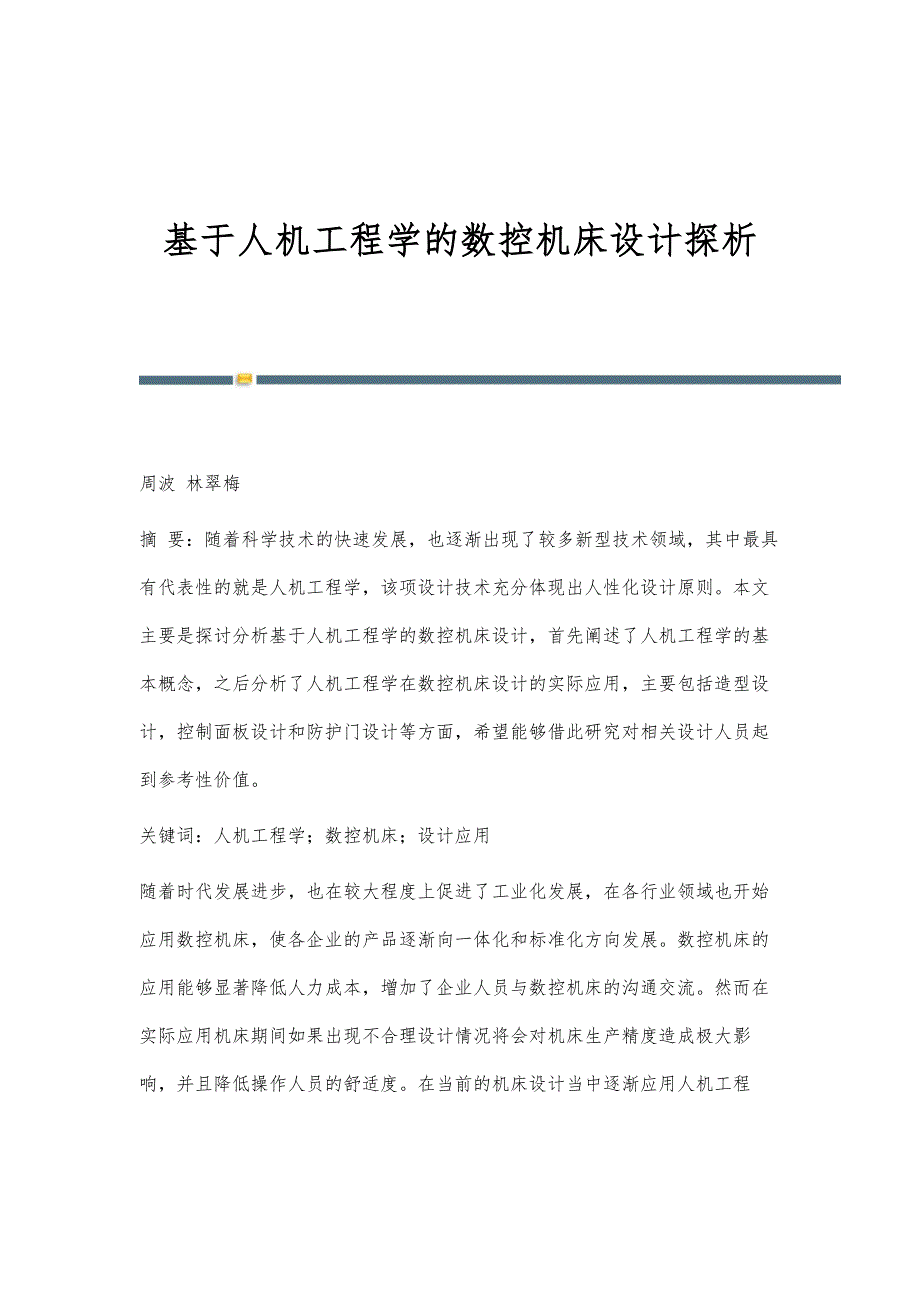 基于人机工程学的数控机床设计探析

周波 林翠梅

摘 要：随着科学技术的快速发展，也逐渐出现了较多新型技术领域，其中最具有代表性的就是人机工程学，该项设计技术充分体现出人性化设计原则。本文主要是探讨分析基于人机工程学的数控机床设计，首先阐述了人机工程学的基本概念，之后分析了人机工程学在数控机床设计的实际应用，主要包括造型设计，控制面板设计和防护门设计等方面，希望能够借此研究对相关设计人员起到参考性价值。

关键词：人机工程学；数控机床；设计应用

随着时代发展进步，也在较大程度上促进了工业化发展，在各行业领域也开始应用数控机床，使各企业的产品逐渐向一体化和标准化方向发展。数控机床的应用能够显著降低人力成本，增加了企业人员与数控机床的沟通交流。然而在实际应用机床期间如果出现不合理设计情况将会对机床生产精度造成极大影响，并且降低操作人员的舒适度。在当前的机床设计当中逐渐应用人机工程